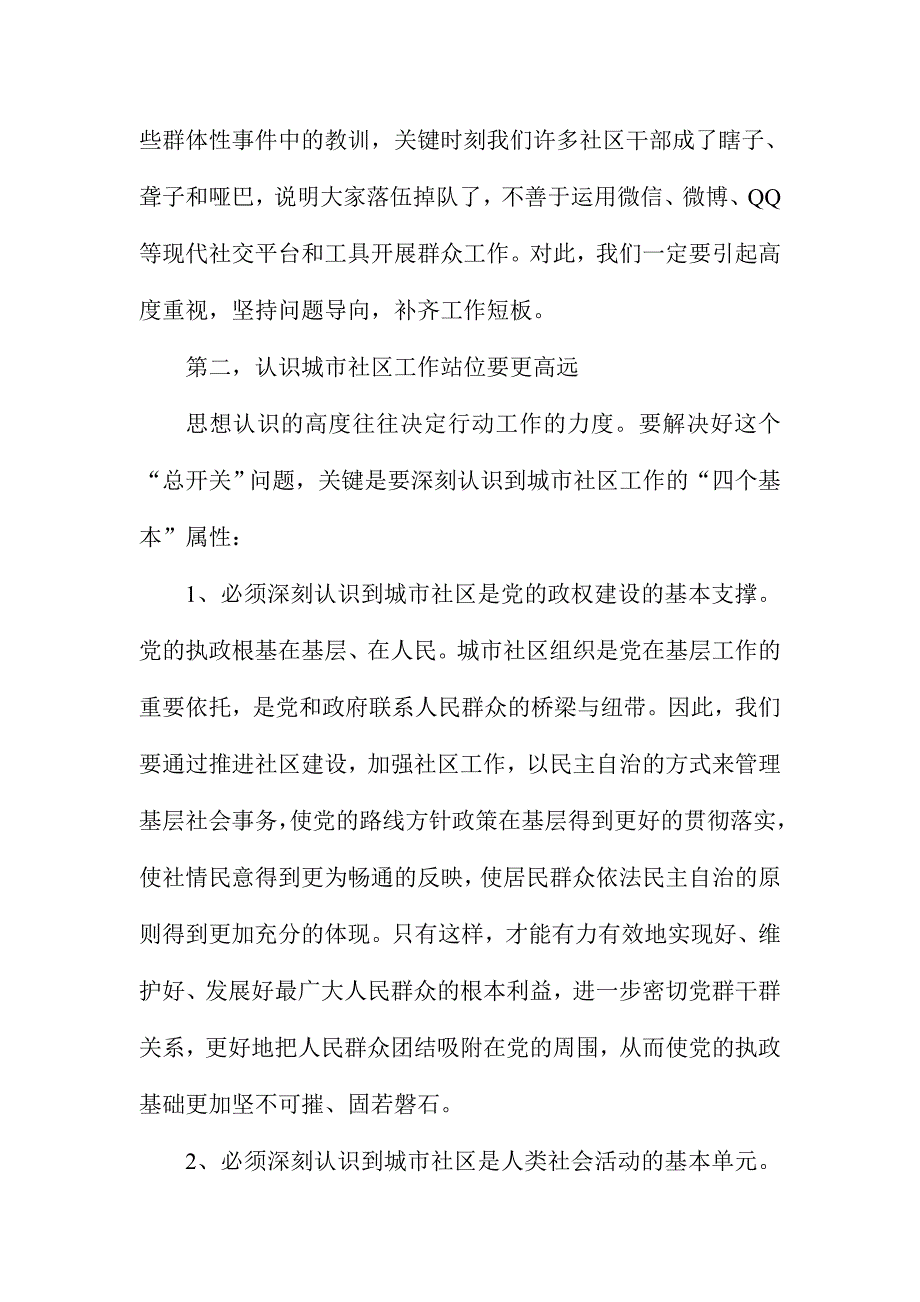 些群体性事件中的教训，关键时刻我们许多社区干部成了瞎子、聋子和哑巴，说明大家落伍掉队了，不善于运用微信、微博、QQ等现代社交平台和工具开展群众工作。对此，我们一定要引起高度重视，坚持问题导向，补齐工作短板。

第二，认识城市社区工作站位要更高远

思想认识的高度往往决定行动工作的力度。要解决好这个“总开关”问题，关键是要深刻认识到城市社区工作的“四个基本”属性：

1、必须深刻认识到城市社区是党的政权建设的基本支撑。党的执政根基在基层、在人民。城市社区组织是党在基层工作的重要依托，是党和政府联系人民群众的桥梁与纽带。因此，我们要通过推进社区建设，加强社区工作，以民主自治的方式来管理基层社会事务，使党的路线方针政策在基层得到更好的贯彻落实，使社情民意得到更为畅通的反映，使居民群众依法民主自治的原则得到更加充分的体现。只有这样，才能有力有效地实现好、维护好、发展好最广大人民群众的根本利益，进一步密切党群干群关系，更好地把人民群众团结吸附在党的周围，从而使党的执政基础更加坚不可摧、固若磐石。

2、必须深刻认识到城市社区是人类社会活动的基本单元。